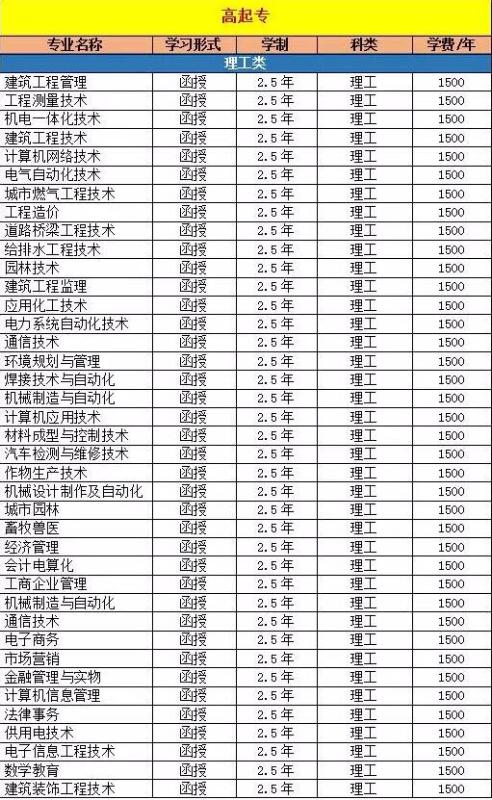 高起专

| 专业名称 | 学习形式 | 学制 | 科类 | 学费/年 |
|---|---|---|---|---|
| 理工类 | | | | |
| 建筑工程管理 | 函授 | 2.5年 | 理工 | 1500 |
| 工程测量技术 | 函授 | 2.5年 | 理工 | 1500 |
| 机电一体化技术 | 函授 | 2.5年 | 理工 | 1500 |
| 建筑工程技术 | 函授 | 2.5年 | 理工 | 1500 |
| 计算机网络技术 | 函授 | 2.5年 | 理工 | 1500 |
| 电气自动化技术 | 函授 | 2.5年 | 理工 | 1500 |
| 城市燃气工程技术 | 函授 | 2.5年 | 理工 | 1500 |
| 工程造价 | 函授 | 2.5年 | 理工 | 1500 |
| 道路桥梁工程技术 | 函授 | 2.5年 | 理工 | 1500 |
| 给排水工程技术 | 函授 | 2.5年 | 理工 | 1500 |
| 园林技术 | 函授 | 2.5年 | 理工 | 1500 |
| 建筑工程监理 | 函授 | 2.5年 | 理工 | 1500 |
| 应用化工技术 | 函授 | 2.5年 | 理工 | 1500 |
| 电力系统自动化技术 | 函授 | 2.5年 | 理工 | 1500 |
| 通信技术 | 函授 | 2.5年 | 理工 | 1500 |
| 环境规划与管理 | 函授 | 2.5年 | 理工 | 1500 |
| 焊接技术与自动化 | 函授 | 2.5年 | 理工 | 1500 |
| 机械制造与自动化 | 函授 | 2.5年 | 理工 | 1500 |
| 计算机应用技术 | 函授 | 2.5年 | 理工 | 1500 |
| 材料成型与控制技术 | 函授 | 2.5年 | 理工 | 1500 |
| 汽车检测与维修技术 | 函授 | 2.5年 | 理工 | 1500 |
| 作物生产技术 | 函授 | 2.5年 | 理工 | 1500 |
| 机械设计制作及自动化 | 函授 | 2.5年 | 理工 | 1500 |
| 城市园林 | 函授 | 2.5年 | 理工 | 1500 |
| 畜牧兽医 | 函授 | 2.5年 | 理工 | 1500 |
| 经济管理 | 函授 | 2.5年 | 理工 | 1500 |
| 会计电算化 | 函授 | 2.5年 | 理工 | 1500 |
| 工商企业管理 | 函授 | 2.5年 | 理工 | 1500 |
| 机械制造与自动化 | 函授 | 2.5年 | 理工 | 1500 |
| 通信技术 | 函授 | 2.5年 | 理工 | 1500 |
| 电子商务 | 函授 | 2.5年 | 理工 | 1500 |
| 市场营销 | 函授 | 2.5年 | 理工 | 1500 |
| 金融管理与实物 | 函授 | 2.5年 | 理工 | 1500 |
| 计算机信息管理 | 函授 | 2.5年 | 理工 | 1500 |
| 法律事务 | 函授 | 2.5年 | 理工 | 1500 |
| 供用电技术 | 函授 | 2.5年 | 理工 | 1500 |
| 电子信息工程技术 | 函授 | 2.5年 | 理工 | 1500 |
| 数学教育 | 函授 | 2.5年 | 理工 | 1500 |
| 建筑装饰工程技术 | 函授 | 2.5年 | 理工 | 1500 |